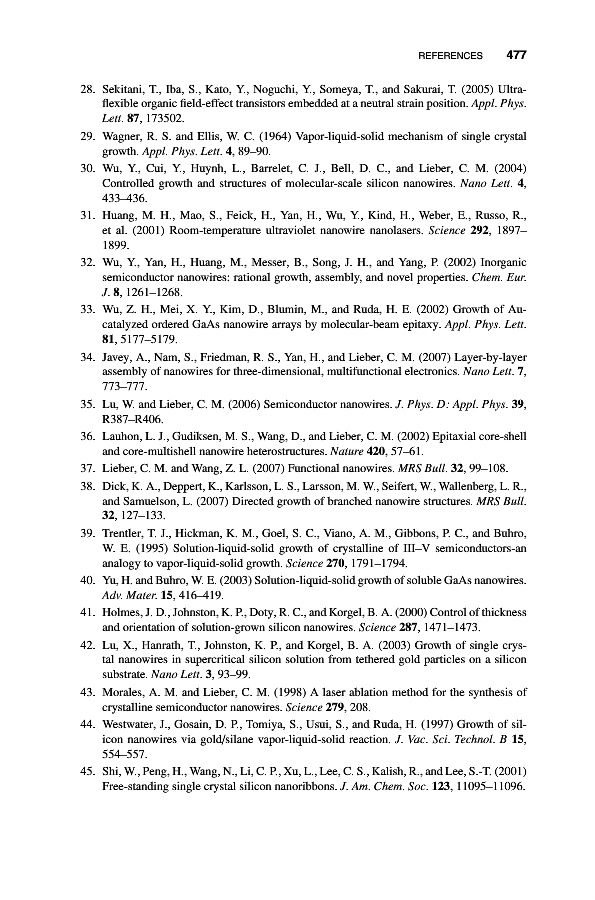 REFERENCES 477

28. Sekitani, T., Iba, S., Kato, Y., Noguchi, Y., Someya, T., and Sakurai, T. (2005) Ultraflexible organic field-effect transistors embedded at a neutral strain position. Appl. Phys. Lett. 87, 173502.

29. Wagner, R. S. and Ellis, W. C. (1964) Vapor-liquid-solid mechanism of single crystal growth. Appl. Phys. Lett. 4, 89–90.

30. Wu, Y., Cui, Y., Huynh, L., Barrelet, C. J., Bell, D. C., and Lieber, C. M. (2004) Controlled growth and structures of molecular-scale silicon nanowires. Nano Lett. 4, 433–436.

31. Huang, M. H., Mao, S., Feick, H., Yan, H., Wu, Y., Kind, H., Weber, E., Russo, R., et al. (2001) Room-temperature ultraviolet nanowire nanolasers. Science 292, 1897–1899.

32. Wu, Y., Yan, H., Huang, M., Messer, B., Song, J. H., and Yang, P. (2002) Inorganic semiconductor nanowires: rational growth, assembly, and novel properties. Chem. Eur. J. 8, 1261–1268.

33. Wu, Z. H., Mei, X. Y., Kim, D., Blumin, M., and Ruda, H. E. (2002) Growth of Au-catalyzed ordered GaAs nanowire arrays by molecular-beam epitaxy. Appl. Phys. Lett. 81, 5177–5179.

34. Javey, A., Nam, S., Friedman, R. S., Yan, H., and Lieber, C. M. (2007) Layer-by-layer assembly of nanowires for three-dimensional, multifunctional electronics. Nano Lett. 7, 773–777.

35. Lu, W. and Lieber, C. M. (2006) Semiconductor nanowires. J. Phys. D: Appl. Phys. 39, R387–R406.

36. Lauhon, L. J., Gudiksen, M. S., Wang, D., and Lieber, C. M. (2002) Epitaxial core-shell and core-multishell nanowire heterostructures. Nature 420, 57–61.

37. Lieber, C. M. and Wang, Z. L. (2007) Functional nanowires. MRS Bull. 32, 99–108.

38. Dick, K. A., Deppert, K., Karlsson, L. S., Larsson, M. W., Seifert, W., Wallenberg, L. R., and Samuelson, L. (2007) Directed growth of branched nanowire structures. MRS Bull. 32, 127–133.

39. Trentler, T. J., Hickman, K. M., Goel, S. C., Viano, A. M., Gibbons, P. C., and Buhro, W. E. (1995) Solution-liquid-solid growth of crystalline of III–V semiconductors-an analogy to vapor-liquid-solid growth. Science 270, 1791–1794.

40. Yu, H. and Buhro, W. E. (2003) Solution-liquid-solid growth of soluble GaAs nanowires. Adv. Mater. 15, 416–419.

41. Holmes, J. D., Johnston, K. P., Doty, R. C., and Korgel, B. A. (2000) Control of thickness and orientation of solution-grown silicon nanowires. Science 287, 1471–1473.

42. Lu, X., Hanrath, T., Johnston, K. P., and Korgel, B. A. (2003) Growth of single crystal nanowires in supercritical silicon solution from tethered gold particles on a silicon substrate. Nano Lett. 3, 93–99.

43. Morales, A. M. and Lieber, C. M. (1998) A laser ablation method for the synthesis of crystalline semiconductor nanowires. Science 279, 208.

44. Westwater, J., Gosain, D. P., Tomiya, S., Usui, S., and Ruda, H. (1997) Growth of silicon nanowires via gold/silane vapor-liquid-solid reaction. J. Vac. Sci. Technol. B 15, 554–557.

45. Shi, W., Peng, H., Wang, N., Li, C. P., Xu, L., Lee, C. S., Kalish, R., and Lee, S.-T. (2001) Free-standing single crystal silicon nanoribbons. J. Am. Chem. Soc. 123, 11095–11096.